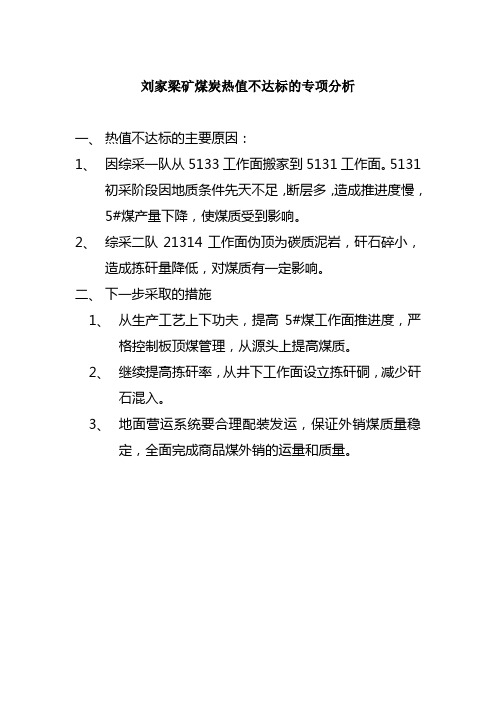 刘家梁矿煤炭热值不达标的专项分析

一、热值不达标的主要原因：

1、因综采一队从 5133 工作面搬家到 5131 工作面。5131 初采阶段因地质条件先天不足，断层多，造成推进度慢，5#煤产量下降，使煤质受到影响。

2、综采二队 21314 工作面伪顶为碳质泥岩，矸石碎小，造成拣矸量降低，对煤质有一定影响。

二、下一步采取的措施

1、从生产工艺上下功夫，提高 5#煤工作面推进度，严格控制板顶煤管理，从源头上提高煤质。

2、继续提高拣矸率，从井下工作面设立拣矸硐，减少矸石混入。

3、地面营运系统要合理配装发运，保证外销煤质量稳定，全面完成商品煤外销的运量和质量。